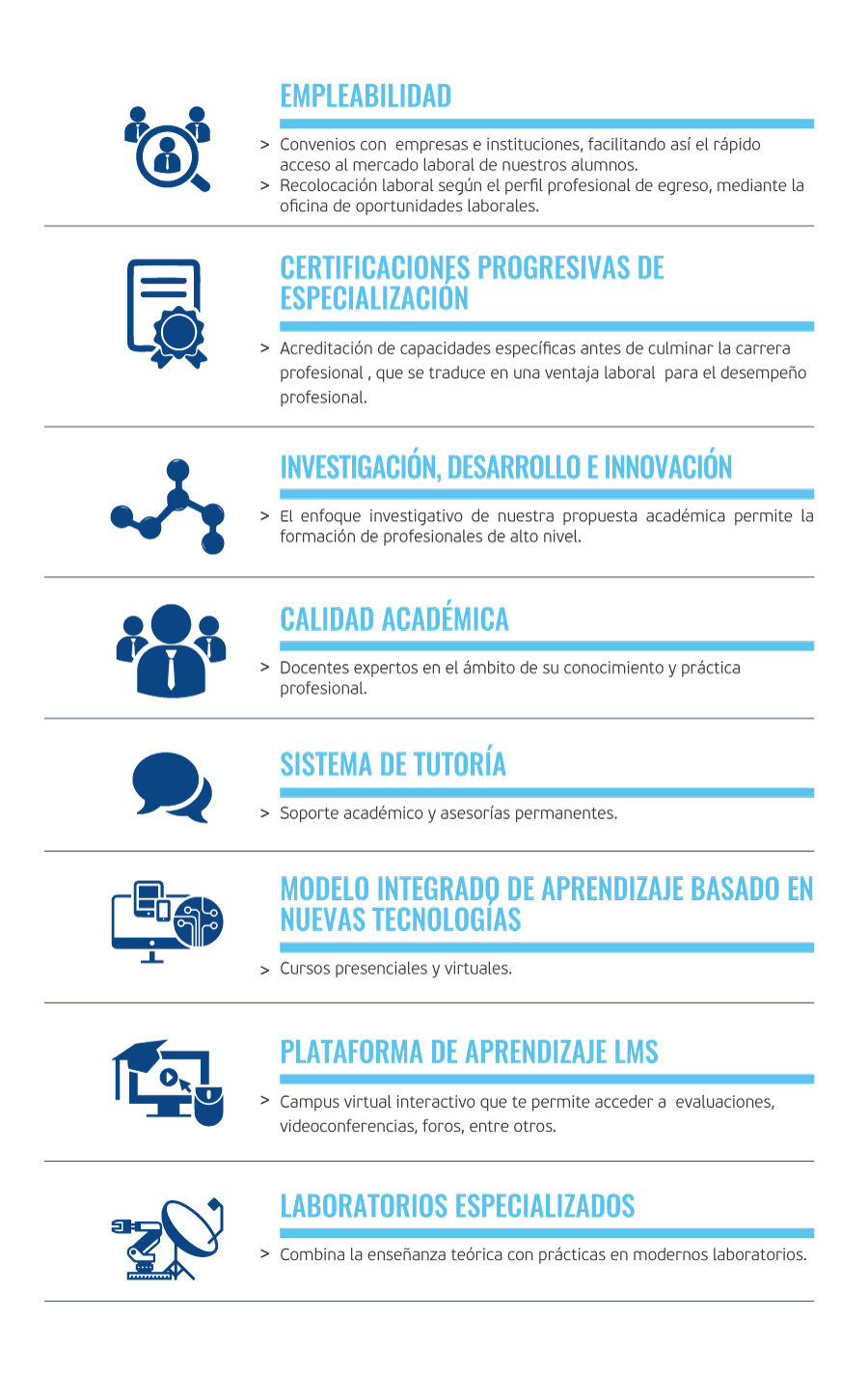 EMPLEABILIDAD

> Convenios con empresas e instituciones, facilitando así el rápido acceso al mercado laboral de nuestros alumnos.
> Recolocación laboral según el perfil profesional de egreso, mediante la oficina de oportunidades laborales.

CERTIFICACIONES PROGRESIVAS DE ESPECIALIZACIÓN

> Acreditación de capacidades específicas antes de culminar la carrera profesional , que se traduce en una ventaja laboral para el desempeño profesional.

INVESTIGACIÓN, DESARROLLO E INNOVACIÓN

> El enfoque investigativo de nuestra propuesta académica permite la formación de profesionales de alto nivel.

CALIDAD ACADÉMICA

> Docentes expertos en el ámbito de su conocimiento y práctica profesional.

SISTEMA DE TUTORÍA

> Soporte académico y asesorías permanentes.

MODELO INTEGRADO DE APRENDIZAJE BASADO EN NUEVAS TECNOLOGÍAS

> Cursos presenciales y virtuales.

PLATAFORMA DE APRENDIZAJE LMS

> Campus virtual interactivo que te permite acceder a evaluaciones, videoconferencias, foros, entre otros.

LABORATORIOS ESPECIALIZADOS

> Combina la enseñanza teórica con prácticas en modernos laboratorios.